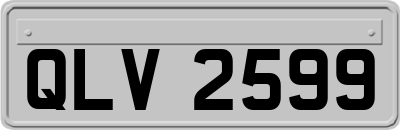 QLV 2599